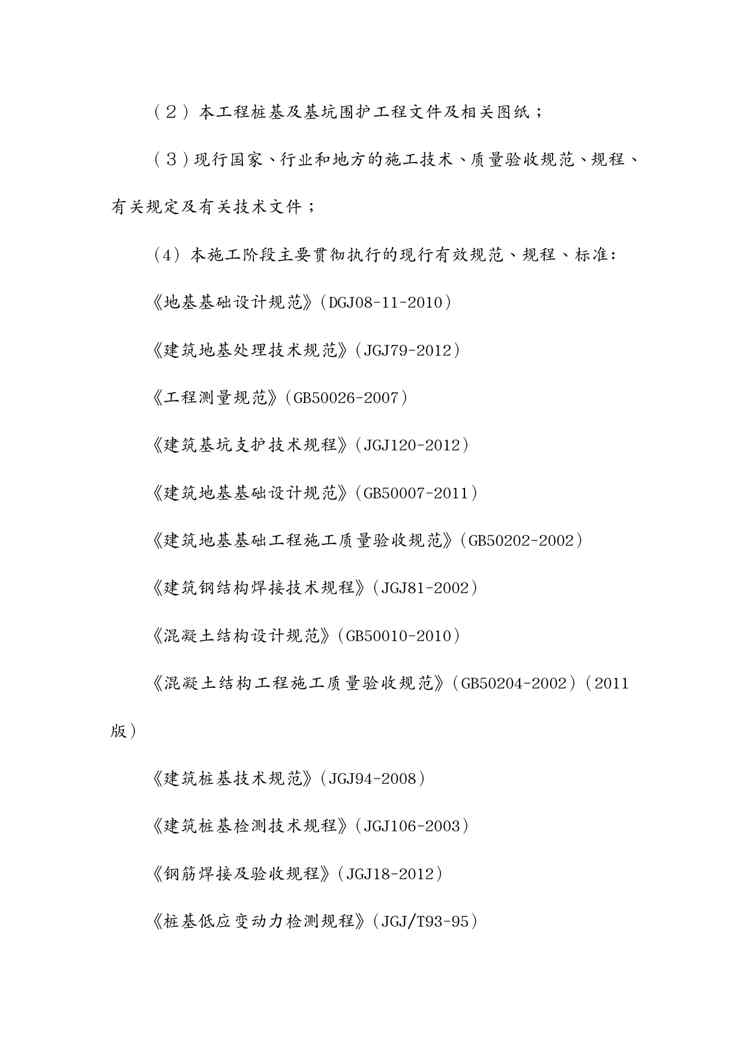 （２）本工程桩基及基坑围护工程文件及相关图纸；

（３）现行国家、行业和地方的施工技术、质量验收规范、规程、有关规定及有关技术文件；

(4) 本施工阶段主要贯彻执行的现行有效规范、规程、标准：

《地基基础设计规范》(DGJ08-11-2010)

《建筑地基处理技术规范》(JGJ79-2012)

《工程测量规范》(GB50026-2007)

《建筑基坑支护技术规程》(JGJ120-2012)

《建筑地基基础设计规范》(GB50007-2011)

《建筑地基基础工程施工质量验收规范》(GB50202-2002)

《建筑钢结构焊接技术规程》(JGJ81-2002)

《混凝土结构设计规范》(GB50010-2010)

《混凝土结构工程施工质量验收规范》(GB50204-2002)(2011版)

《建筑桩基技术规范》(JGJ94-2008)

《建筑桩基检测技术规程》(JGJ106-2003)

《钢筋焊接及验收规程》(JGJ18-2012)

《桩基低应变动力检测规程》(JGJ/T93-95)